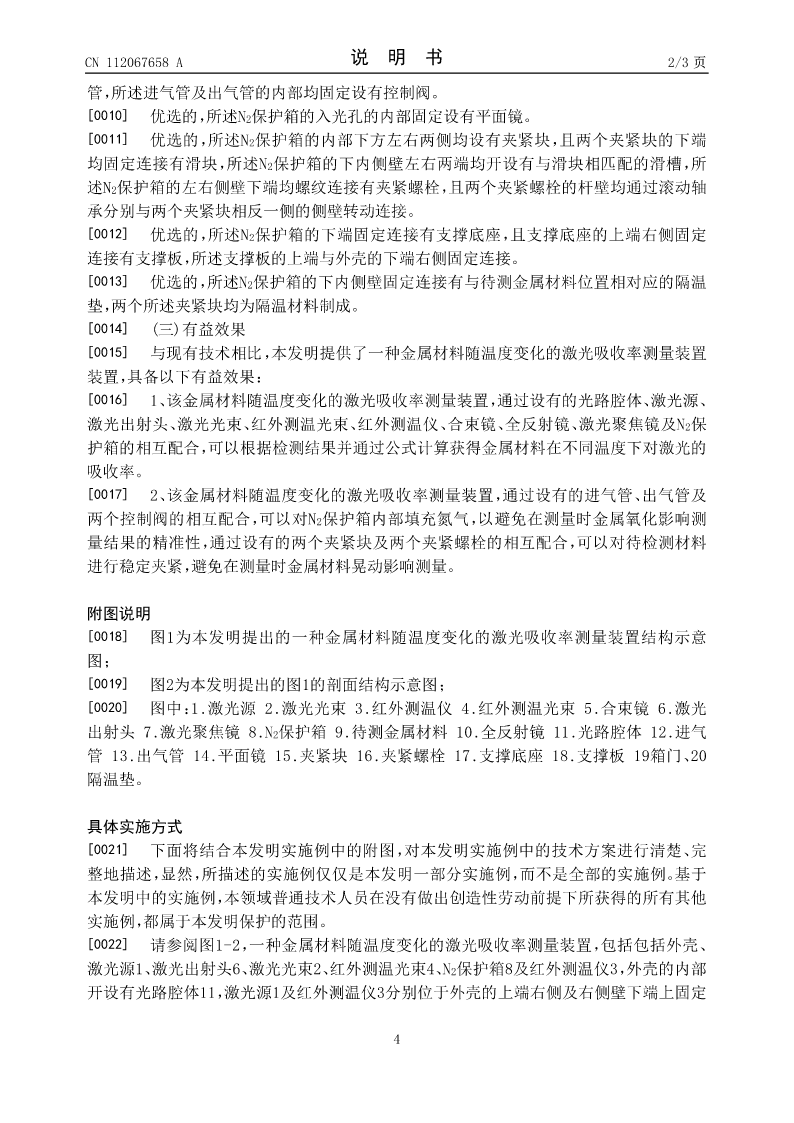 CN 112067658 A　　　　　　　　　说　明　书　　　　　　　　　2/3 页

管，所述进气管及出气管的内部均固定设有控制阀。

[0010]　优选的，所述$N_2$保护箱的入光孔的内部固定设有平面镜。

[0011]　优选的，所述$N_2$保护箱的内部下方左右两侧均设有夹紧块，且两个夹紧块的下端均固定连接有滑块，所述$N_2$保护箱的下内侧壁左右两端均开设有与滑块相匹配的滑槽，所述$N_2$保护箱的左右侧壁下端均螺纹连接有夹紧螺栓，且两个夹紧螺栓的杆壁均通过滚动轴承分别与两个夹紧块相反一侧的侧壁转动连接。

[0012]　优选的，所述$N_2$保护箱的下端固定连接有支撑底座，且支撑底座的上端右侧固定连接有支撑板，所述支撑板的上端与外壳的下端右侧固定连接。

[0013]　优选的，所述$N_2$保护箱的下内侧壁固定连接有与待测金属材料位置相对应的隔温垫，两个所述夹紧块均为隔温材料制成。

[0014]　(三)有益效果

[0015]　与现有技术相比，本发明提供了一种金属材料随温度变化的激光吸收率测量装置装置，具备以下有益效果：

[0016]　1、该金属材料随温度变化的激光吸收率测量装置，通过设有的光路腔体、激光源、激光出射头、激光光束、红外测温光束、红外测温仪、合束镜、全反射镜、激光聚焦镜及$N_2$保护箱的相互配合，可以根据检测结果并通过公式计算获得金属材料在不同温度下对激光的吸收率。

[0017]　2、该金属材料随温度变化的激光吸收率测量装置，通过设有的进气管、出气管及两个控制阀的相互配合，可以对$N_2$保护箱内部填充氮气，以避免在测量时金属氧化影响测量结果的精准性，通过设有的两个夹紧块及两个夹紧螺栓的相互配合，可以对待检测材料进行稳定夹紧，避免在测量时金属材料晃动影响测量。

附图说明

[0018]　图1为本发明提出的一种金属材料随温度变化的激光吸收率测量装置结构示意图；

[0019]　图2为本发明提出的图1的剖面结构示意图；

[0020]　图中：1.激光源 2.激光光束 3.红外测温仪 4.红外测温光束 5.合束镜 6.激光出射头 7.激光聚焦镜 8.$N_2$保护箱 9.待测金属材料 10.全反射镜 11.光路腔体 12.进气管 13.出气管 14.平面镜 15.夹紧块 16.夹紧螺栓 17.支撑底座 18.支撑板 19箱门、20隔温垫。

具体实施方式

[0021]　下面将结合本发明实施例中的附图，对本发明实施例中的技术方案进行清楚、完整地描述，显然，所描述的实施例仅仅是本发明一部分实施例，而不是全部的实施例。基于本发明中的实施例，本领域普通技术人员在没有做出创造性劳动前提下所获得的所有其他实施例，都属于本发明保护的范围。

[0022]　请参阅图1-2，一种金属材料随温度变化的激光吸收率测量装置，包括包括外壳、激光源1、激光出射头6、激光光束2、红外测温光束4、$N_2$保护箱8及红外测温仪3，外壳的内部开设有光路腔体11，激光源1及红外测温仪3分别位于外壳的上端右侧及右侧壁下端上固定

4